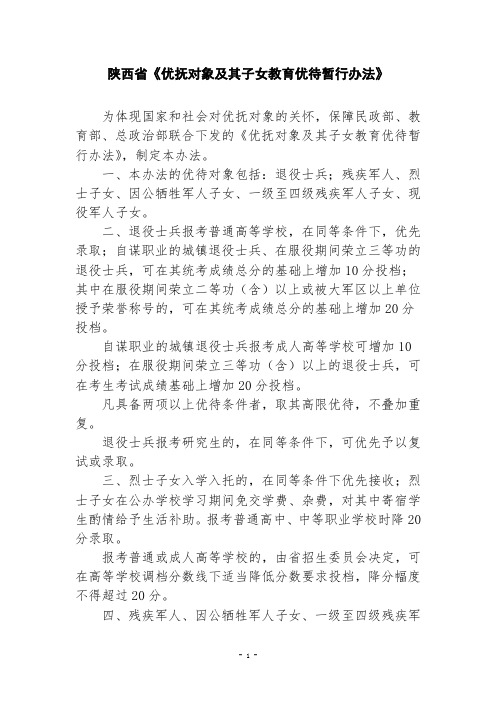 陕西省《优抚对象及其子女教育优待暂行办法》

为体现国家和社会对优抚对象的关怀，保障民政部、教育部、总政治部联合下发的《优抚对象及其子女教育优待暂行办法》，制定本办法。

一、本办法的优待对象包括：退役士兵；残疾军人、烈士子女、因公牺牲军人子女、一级至四级残疾军人子女、现役军人子女。

二、退役士兵报考普通高等学校，在同等条件下，优先录取；自谋职业的城镇退役士兵、在服役期间荣立三等功的退役士兵，可在其统考成绩总分的基础上增加10分投档；其中在服役期间荣立二等功（含）以上或被大军区以上单位授予荣誉称号的，可在其统考成绩总分的基础上增加20分投档。

自谋职业的城镇退役士兵报考成人高等学校可增加10分投档；在服役期间荣立三等功（含）以上的退役士兵，可在考生考试成绩基础上增加20分投档。

凡具备两项以上优待条件者，取其高限优待，不叠加重复。

退役士兵报考研究生的，在同等条件下，可优先予以复试或录取。

三、烈士子女入学入托的，在同等条件下优先接收；烈士子女在公办学校学习期间免交学费、杂费，对其中寄宿学生酌情给予生活补助。报考普通高中、中等职业学校时降20分录取。

报考普通或成人高等学校的，由省招生委员会决定，可在高等学校调档分数线下适当降低分数要求投档，降分幅度不得超过20分。

四、残疾军人、因公牺牲军人子女、一级至四级残疾军

- 1 -